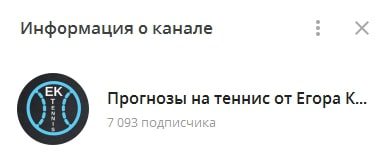 Информация о канале

EK
TENNIS

Прогнозы на теннис от Егора К...
7 093 подписчика